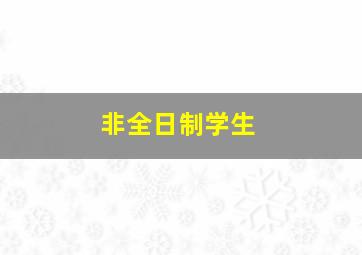 非全日制学生